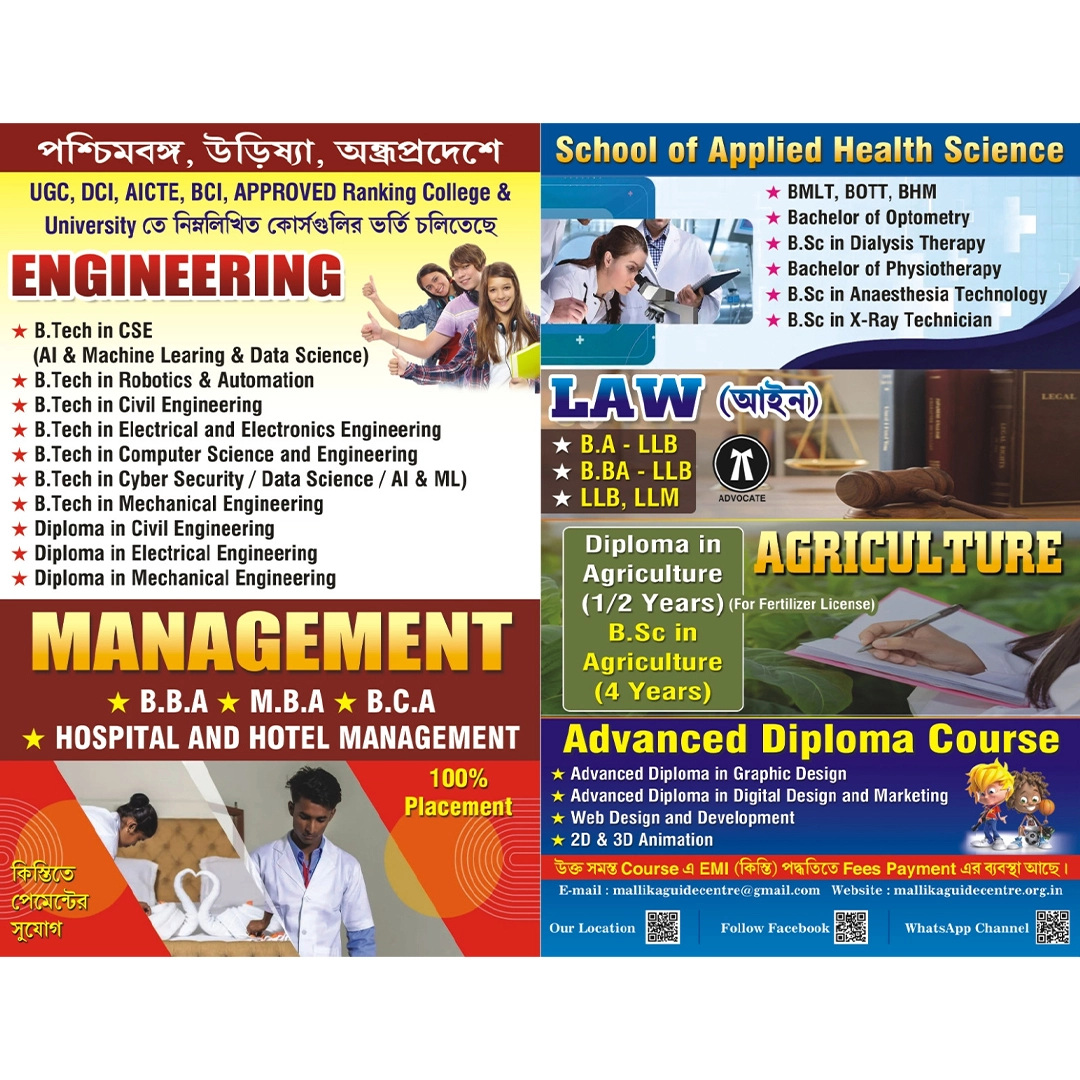 পশ্চিমবঙ্গ, উড়িষ্যা, অন্ধ্রপ্রদেশে

UGC, DCI, AICTE, BCI, APPROVED Ranking College & University তে নিম্নলিখিত কোর্সগুলির ভর্তি চলিতেছে

ENGINEERING

★ B.Tech in CSE (AI & Machine Learing & Data Science)
★ B.Tech in Robotics & Automation
★ B.Tech in Civil Engineering
★ B.Tech in Electrical and Electronics Engineering
★ B.Tech in Computer Science and Engineering
★ B.Tech in Cyber Security / Data Science / AI & ML)
★ B.Tech in Mechanical Engineering
★ Diploma in Civil Engineering
★ Diploma in Electrical Engineering
★ Diploma in Mechanical Engineering

MANAGEMENT

★ B.B.A ★ M.B.A ★ B.C.A
★ HOSPITAL AND HOTEL MANAGEMENT

100% Placement

কিস্তিতে পেমেন্টের সুযোগ

School of Applied Health Science

★ BMLT, BOTT, BHM
★ Bachelor of Optometry
★ B.Sc in Dialysis Therapy
★ Bachelor of Physiotherapy
★ B.Sc in Anaesthesia Technology
★ B.Sc in X-Ray Technician

LAW (আইন)

★ B.A - LLB
★ B.BA - LLB
★ LLB, LLM

ADVOCATE

LEGAL

Diploma in Agriculture (1/2 Years) (For Fertilizer License)
B.Sc in Agriculture (4 Years)

AGRICULTURE

Advanced Diploma Course

★ Advanced Diploma in Graphic Design
★ Advanced Diploma in Digital Design and Marketing
★ Web Design and Development
★ 2D & 3D Animation

উক্ত সমস্ত Course এ EMI (কিস্তি) পদ্ধতিতে Fees Payment এর ব্যবস্থা আছে।

E-mail : mallikaguidecentre@gmail.com Website : mallikaguidecentre.org.in

Our Location Follow Facebook WhatsApp Channel